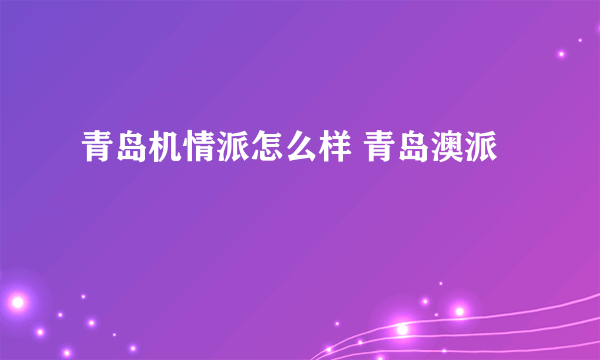 青岛机情派怎么样 青岛澳派